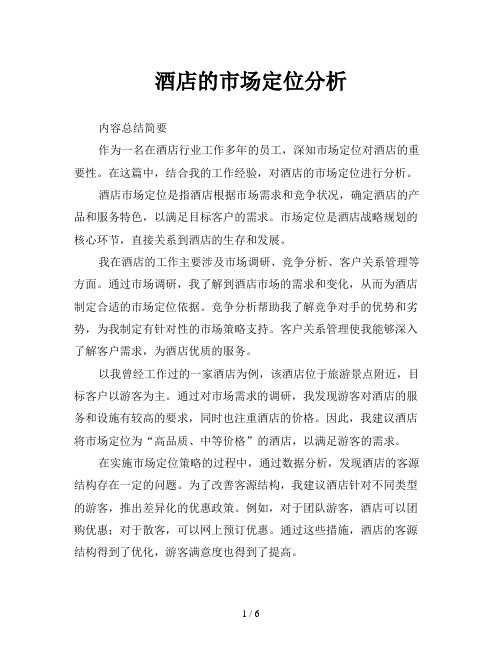 酒店的市场定位分析

内容总结简要

作为一名在酒店行业工作多年的员工，深知市场定位对酒店的重要性。在这篇中，结合我的工作经验，对酒店的市场定位进行分析。

酒店市场定位是指酒店根据市场需求和竞争状况，确定酒店的产品和服务特色，以满足目标客户的需求。市场定位是酒店战略规划的核心环节，直接关系到酒店的生存和发展。

我在酒店的工作主要涉及市场调研、竞争分析、客户关系管理等方面。通过市场调研，我了解到酒店市场的需求和变化，从而为酒店制定合适的市场定位依据。竞争分析帮助我了解竞争对手的优势和劣势，为我制定有针对性的市场策略支持。客户关系管理使我能够深入了解客户需求，为酒店优质的服务。

以我曾经工作过的一家酒店为例，该酒店位于旅游景点附近，目标客户以游客为主。通过对市场需求的调研，我发现游客对酒店的服务和设施有较高的要求，同时也注重酒店的价格。因此，我建议酒店将市场定位为“高品质、中等价格”的酒店，以满足游客的需求。

在实施市场定位策略的过程中，通过数据分析，发现酒店的客源结构存在一定的问题。为了改善客源结构，我建议酒店针对不同类型的游客，推出差异化的优惠政策。例如，对于团队游客，酒店可以团购优惠；对于散客，可以网上预订优惠。通过这些措施，酒店的客源结构得到了优化，游客满意度也得到了提高。

1 / 6